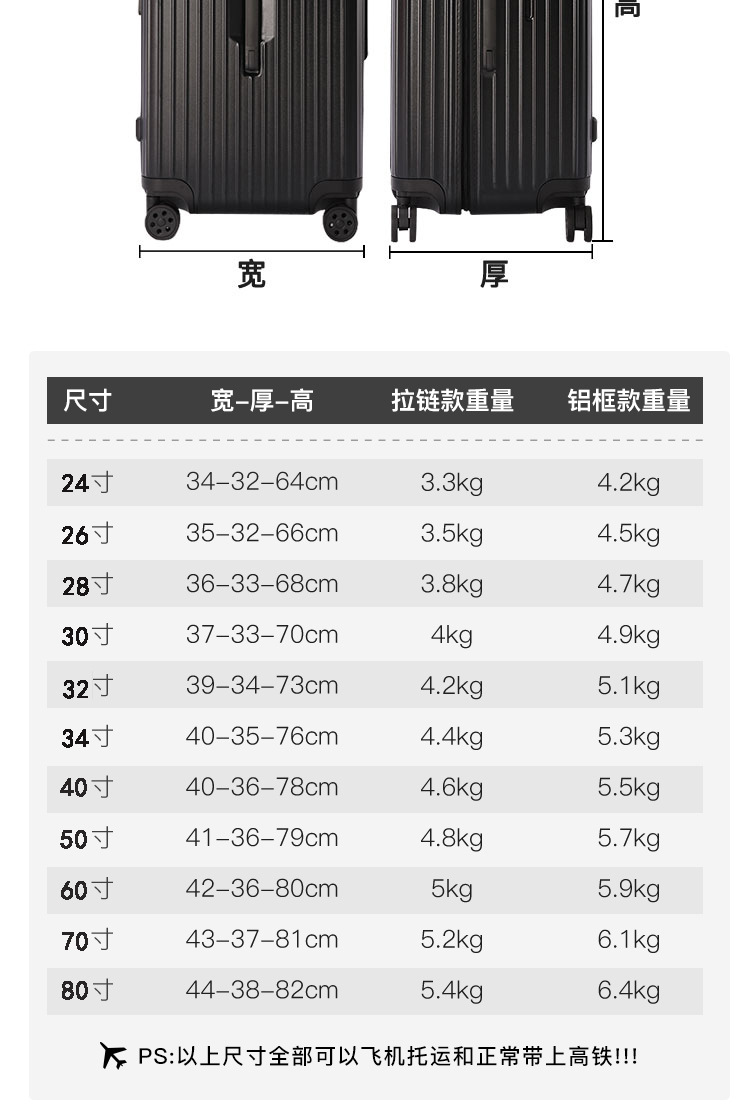 高

宽

厚

| 尺寸 | 宽-厚-高 | 拉链款重量 | 铝框款重量 |
|---|---|---|---|
| 24寸 | 34-32-64cm | 3.3kg | 4.2kg |
| 26寸 | 35-32-66cm | 3.5kg | 4.5kg |
| 28寸 | 36-33-68cm | 3.8kg | 4.7kg |
| 30寸 | 37-33-70cm | 4kg | 4.9kg |
| 32寸 | 39-34-73cm | 4.2kg | 5.1kg |
| 34寸 | 40-35-76cm | 4.4kg | 5.3kg |
| 40寸 | 40-36-78cm | 4.6kg | 5.5kg |
| 50寸 | 41-36-79cm | 4.8kg | 5.7kg |
| 60寸 | 42-36-80cm | 5kg | 5.9kg |
| 70寸 | 43-37-81cm | 5.2kg | 6.1kg |
| 80寸 | 44-38-82cm | 5.4kg | 6.4kg |

PS:以上尺寸全部可以飞机托运和正常带上高铁!!!